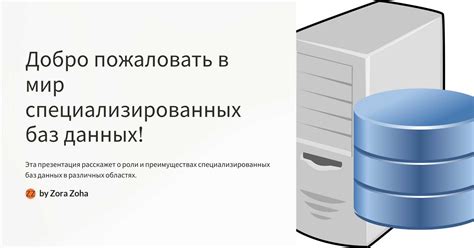 Добро пожаловать в мир специализированных баз данных!

Эта презентация расскажет о роли и преимуществах специализированных баз данных в различных областях.

ZZ by Zora Zoha